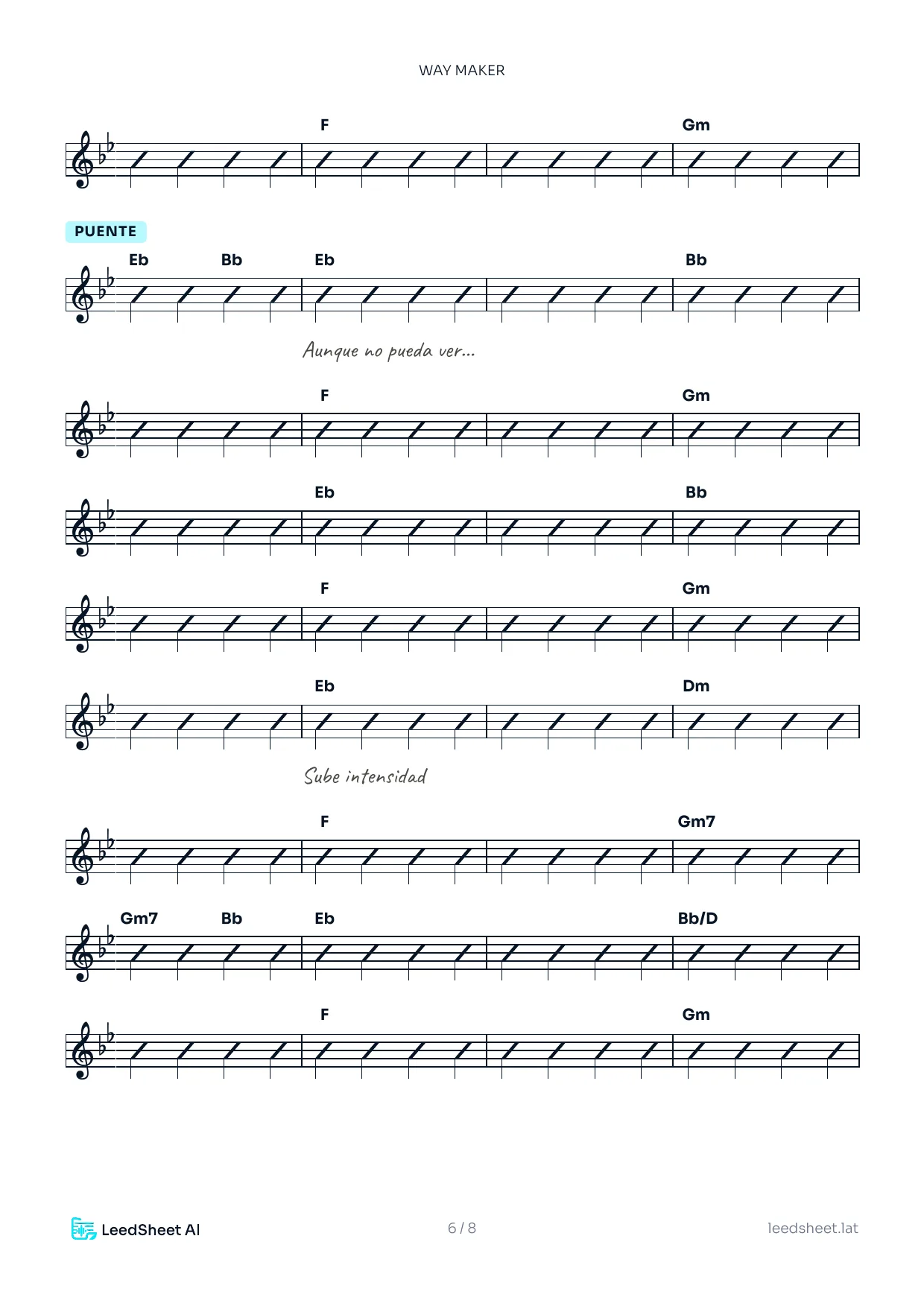 WAY MAKER

F Gm

PUENTE

Eb Bb Eb Bb

Aunque no pueda ver...

F Gm

Eb Bb

F Gm

Eb Dm

Sube intensidad

F Gm7

Gm7 Bb Eb Bb/D

F Gm

LeedSheet AI

6 / 8

leedsheet.lat